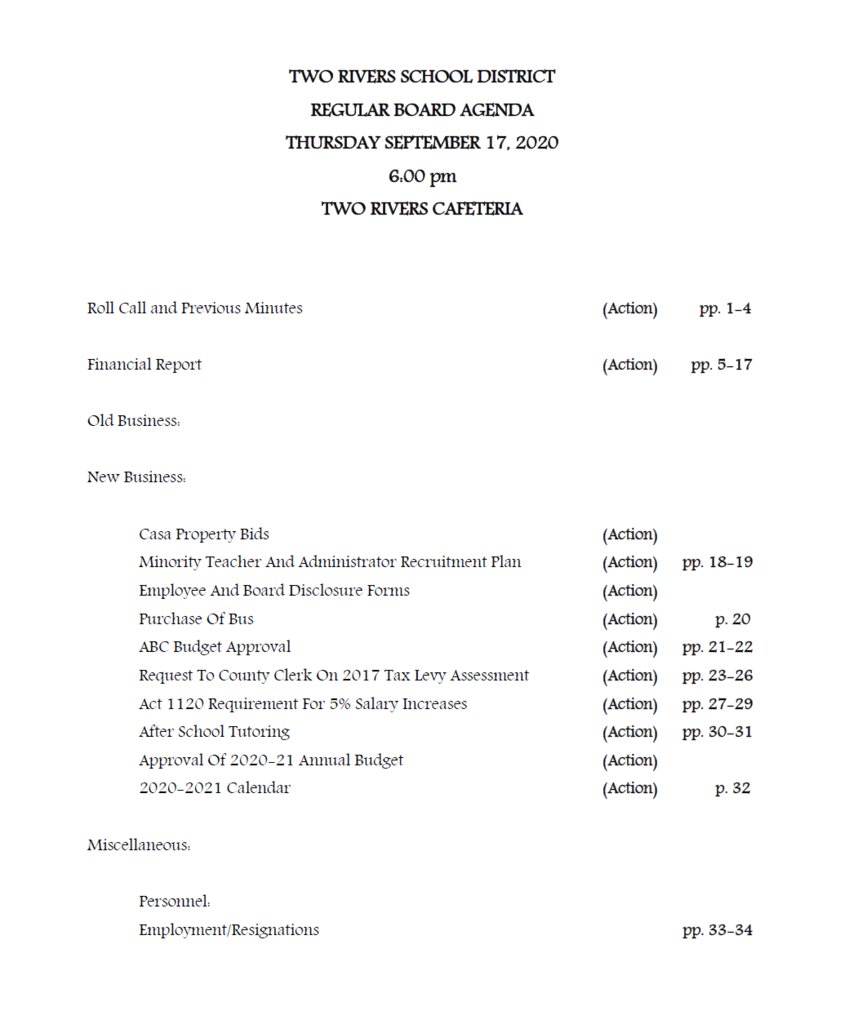 TWO RIVERS SCHOOL DISTRICT
REGULAR BOARD AGENDA
THURSDAY SEPTEMBER 17, 2020
6:00 pm
TWO RIVERS CAFETERIA

Roll Call and Previous Minutes (Action) pp. 1-4

Financial Report (Action) pp. 5-17

Old Business:

New Business:

Casa Property Bids (Action)
Minority Teacher And Administrator Recruitment Plan (Action) pp. 18-19
Employee And Board Disclosure Forms (Action)
Purchase Of Bus (Action) p. 20
ABC Budget Approval (Action) pp. 21-22
Request To County Clerk On 2017 Tax Levy Assessment (Action) pp. 23-26
Act 1120 Requirement For 5% Salary Increases (Action) pp. 27-29
After School Tutoring (Action) pp. 30-31
Approval Of 2020-21 Annual Budget (Action)
2020-2021 Calendar (Action) p. 32

Miscellaneous:

Personnel:
Employment/Resignations pp. 33-34